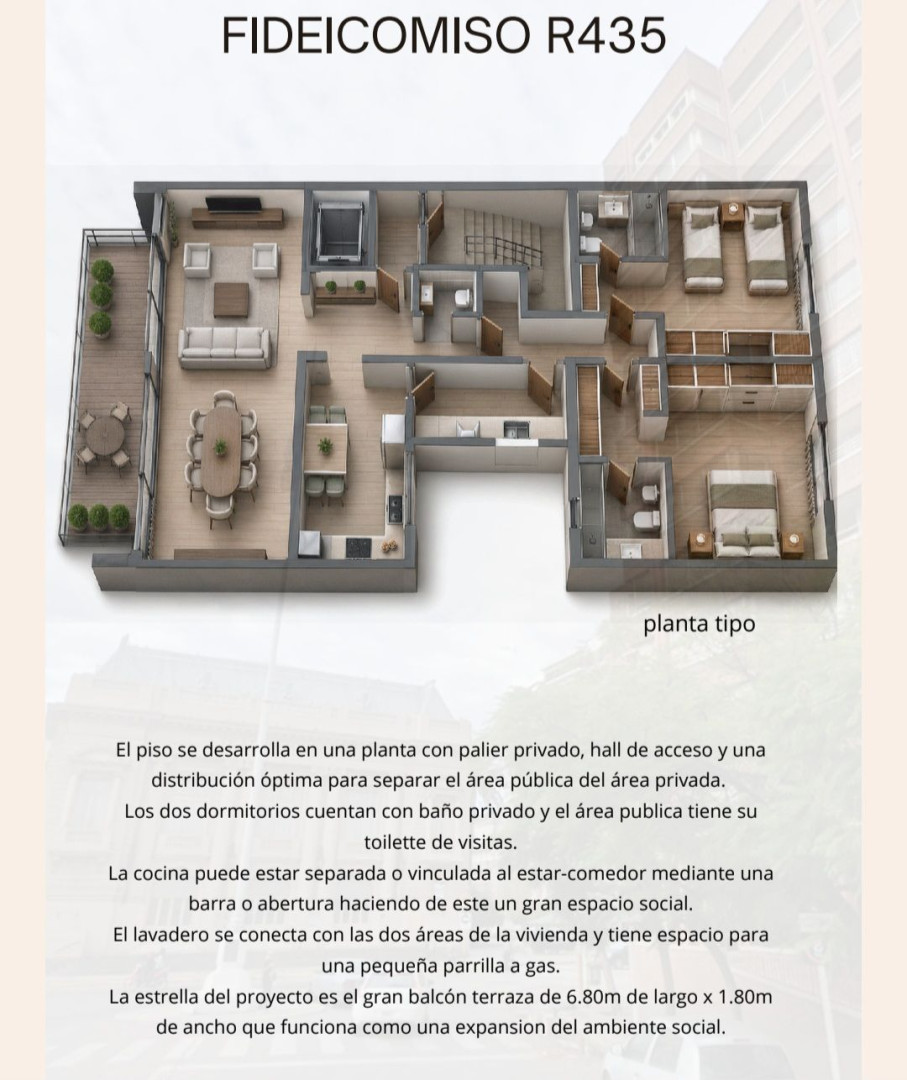 FIDEICOMISO R435

planta tipo

El piso se desarrolla en una planta con palier privado, hall de acceso y una distribución óptima para separar el área pública del área privada.
Los dos dormitorios cuentan con baño privado y el área publica tiene su toilette de visitas.
La cocina puede estar separada o vinculada al estar-comedor mediante una barra o abertura haciendo de este un gran espacio social.
El lavadero se conecta con las dos áreas de la vivienda y tiene espacio para una pequeña parrilla a gas.
La estrella del proyecto es el gran balcón terraza de 6.80m de largo x 1.80m de ancho que funciona como una expansion del ambiente social.